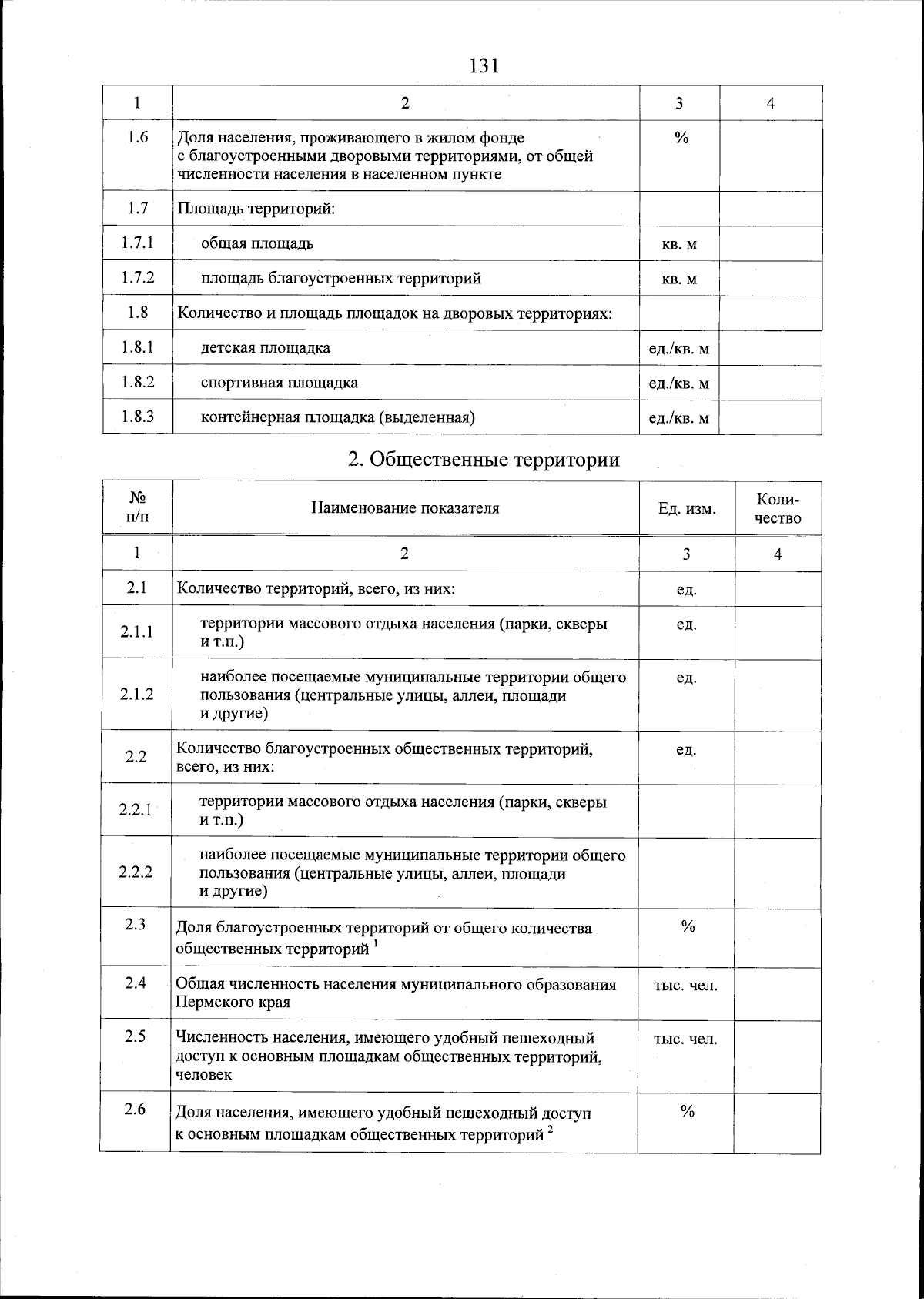 131

| 1 | 2 | 3 | 4 |
|---|---|---|---|
| 1.6 | Доля населения, проживающего в жилом фонде с благоустроенными дворовыми территориями, от общей численности населения в населенном пункте | % | |
| 1.7 | Площадь территорий: | | |
| 1.7.1 | общая площадь | кв. м | |
| 1.7.2 | площадь благоустроенных территорий | кв. м | |
| 1.8 | Количество и площадь площадок на дворовых территориях: | | |
| 1.8.1 | детская площадка | ед./кв. м | |
| 1.8.2 | спортивная площадка | ед./кв. м | |
| 1.8.3 | контейнерная площадка (выделенная) | ед./кв. м | |

2. Общественные территории

| № п/п | Наименование показателя | Ед. изм. | Количество |
|---|---|---|---|
| 1 | 2 | 3 | 4 |
| 2.1 | Количество территорий, всего, из них: | ед. | |
| 2.1.1 | территории массового отдыха населения (парки, скверы и т.п.) | ед. | |
| 2.1.2 | наиболее посещаемые муниципальные территории общего пользования (центральные улицы, аллеи, площади и другие) | ед. | |
| 2.2 | Количество благоустроенных общественных территорий, всего, из них: | ед. | |
| 2.2.1 | территории массового отдыха населения (парки, скверы и т.п.) | | |
| 2.2.2 | наиболее посещаемые муниципальные территории общего пользования (центральные улицы, аллеи, площади и другие) | | |
| 2.3 | Доля благоустроенных территорий от общего количества общественных территорий $^1$ | % | |
| 2.4 | Общая численность населения муниципального образования Пермского края | тыс. чел. | |
| 2.5 | Численность населения, имеющего удобный пешеходный доступ к основным площадкам общественных территорий, человек | тыс. чел. | |
| 2.6 | Доля населения, имеющего удобный пешеходный доступ к основным площадкам общественных территорий $^2$ | % | |